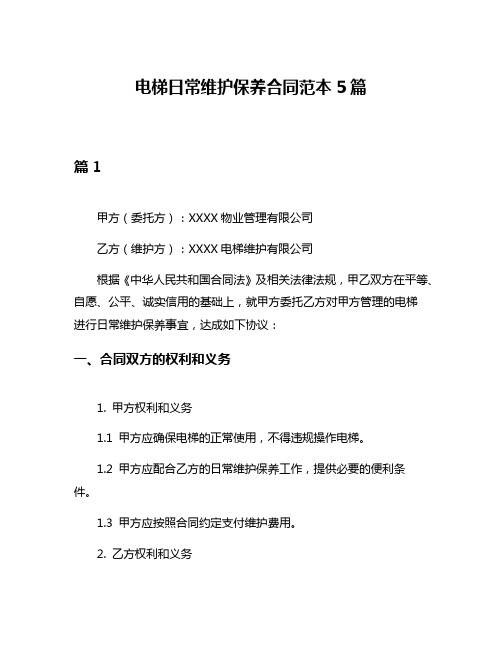 电梯日常维护保养合同范本 5 篇

篇 1

甲方（委托方）：XXXX 物业管理有限公司

乙方（维护方）：XXXX 电梯维护有限公司

根据《中华人民共和国合同法》及相关法律法规，甲乙双方在平等、自愿、公平、诚实信用的基础上，就甲方委托乙方对甲方管理的电梯进行日常维护保养事宜，达成如下协议：

一、合同双方的权利和义务

1. 甲方权利和义务

1.1 甲方应确保电梯的正常使用，不得违规操作电梯。

1.2 甲方应配合乙方的日常维护保养工作，提供必要的便利条件。

1.3 甲方应按照合同约定支付维护费用。

2. 乙方权利和义务